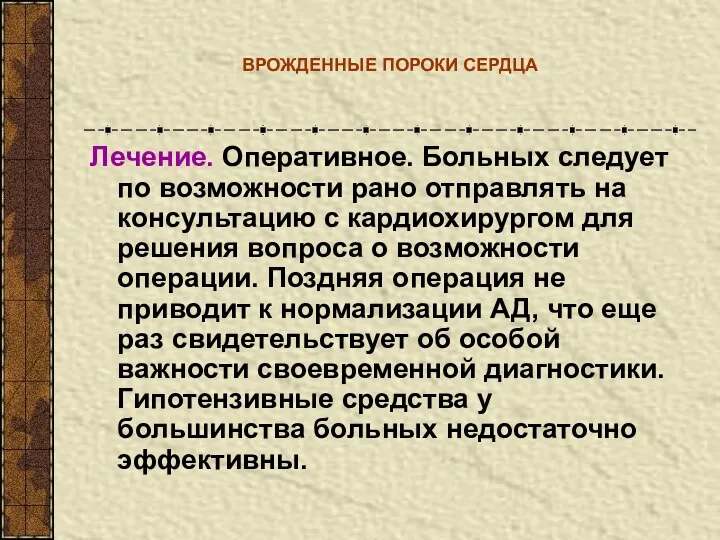 ВРОЖДЕННЫЕ ПОРОКИ СЕРДЦА

Лечение. Оперативное. Больных следует по возможности рано отправлять на консультацию с кардиохирургом для решения вопроса о возможности операции. Поздняя операция не приводит к нормализации АД, что еще раз свидетельствует об особой важности своевременной диагностики. Гипотензивные средства у большинства больных недостаточно эффективны.